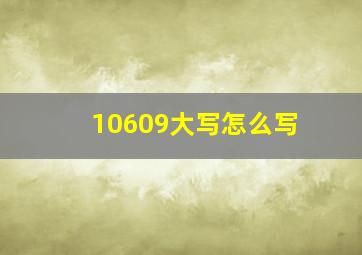 10609大写怎么写